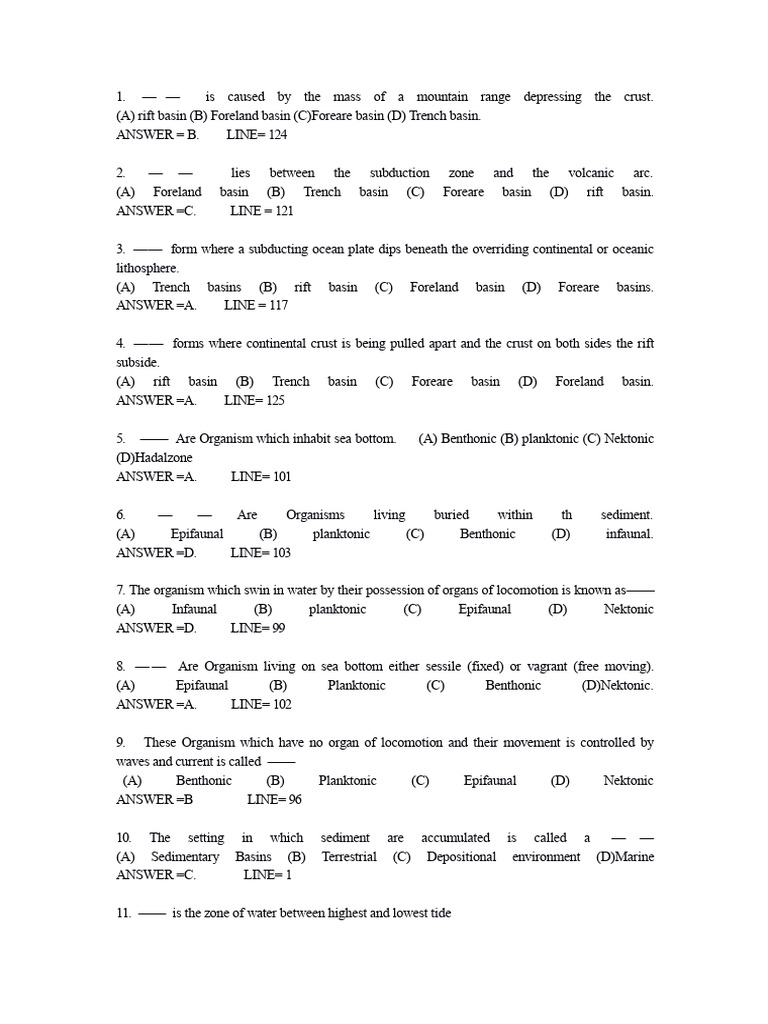 1. — — is caused by the mass of a mountain range depressing the crust. (A) rift basin (B) Foreland basin (C)Foreare basin (D) Trench basin.
ANSWER = B. LINE= 124

2. — — lies between the subduction zone and the volcanic arc. (A) Foreland basin (B) Trench basin (C) Foreare basin (D) rift basin.
ANSWER =C. LINE = 121

3. —— form where a subducting ocean plate dips beneath the overriding continental or oceanic lithosphere.
(A) Trench basins (B) rift basin (C) Foreland basin (D) Foreare basins.
ANSWER =A. LINE = 117

4. —— forms where continental crust is being pulled apart and the crust on both sides the rift subside.
(A) rift basin (B) Trench basin (C) Foreare basin (D) Foreland basin.
ANSWER =A. LINE= 125

5. —— Are Organism which inhabit sea bottom. (A) Benthonic (B) planktonic (C) Nektonic (D)Hadalzone
ANSWER =A. LINE= 101

6. — — Are Organisms living buried within th sediment. (A) Epifaunal (B) planktonic (C) Benthonic (D) infaunal.
ANSWER =D. LINE= 103

7. The organism which swin in water by their possession of organs of locomotion is known as——
(A) Infaunal (B) planktonic (C) Epifaunal (D) Nektonic
ANSWER =D. LINE= 99

8. —— Are Organism living on sea bottom either sessile (fixed) or vagrant (free moving). (A) Epifaunal (B) Planktonic (C) Benthonic (D)Nektonic.
ANSWER =A. LINE= 102

9. These Organism which have no organ of locomotion and their movement is controlled by waves and current is called ——
(A) Benthonic (B) Planktonic (C) Epifaunal (D) Nektonic
ANSWER =B LINE= 96

10. The setting in which sediment are accumulated is called a — —
(A) Sedimentary Basins (B) Terrestrial (C) Depositional environment (D)Marine
ANSWER =C. LINE= 1

11. —— is the zone of water between highest and lowest tide